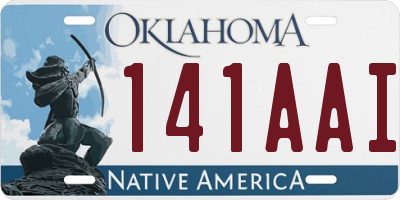 OKLAHOMA
141AAI
NATIVE AMERICA